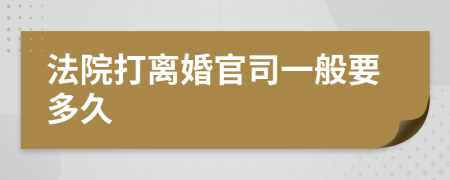 法院打离婚官司一般要多久